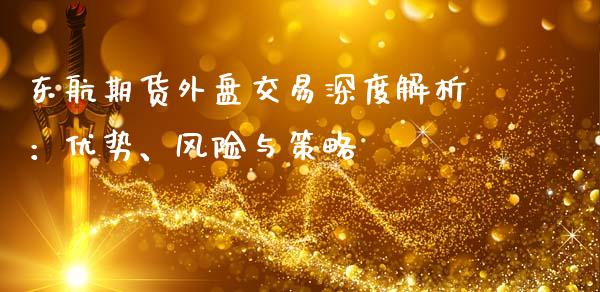 东航期货外盘交易深度解析：优势、风险与策略